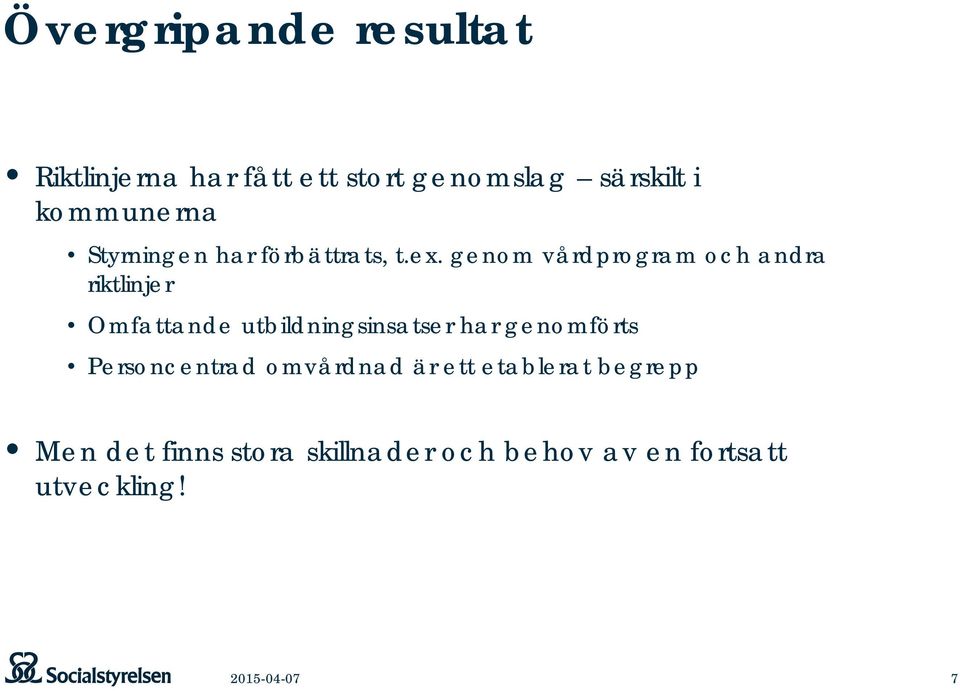 Övergripande resultat

• Riktlinjerna har fått ett stort genomslag – särskilt i kommunerna

• Styrningen har förbättrats, t.ex. genom vårdprogram och andra riktlinjer

• Omfattande utbildningsinsatser har genomförts

• Personcentrad omvårdnad är ett etablerat begrepp

• Men det finns stora skillnader och behov av en fortsatt utveckling!

Socialstyrelsen 2015-04-07 7